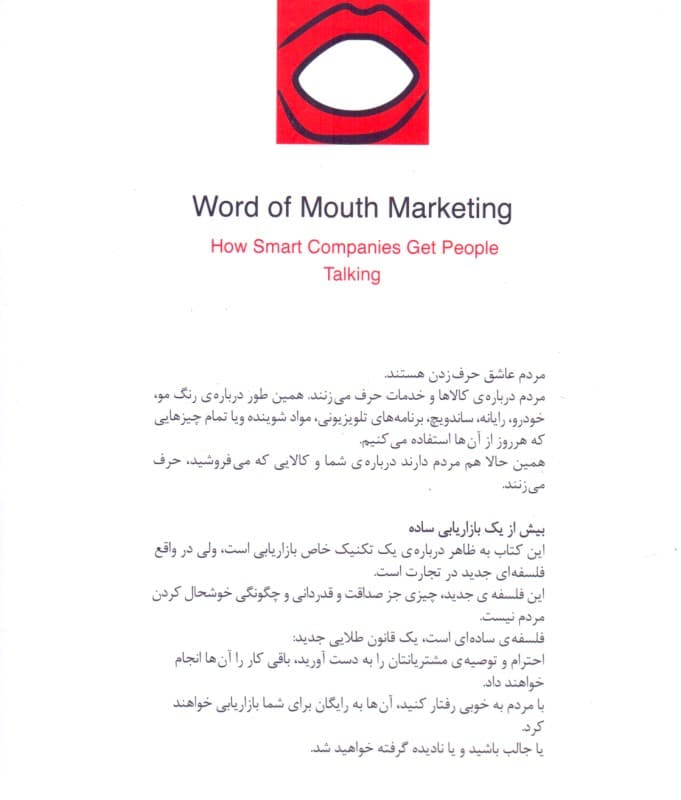 Word of Mouth Marketing

How Smart Companies Get People Talking

مردم عاشق حرف‌زدن هستند.
مردم درباره‌ی کالاها و خدمات حرف می‌زنند. همین طور درباره‌ی رنگ مو، خودرو، رایانه، ساندویچ، برنامه‌های تلویزیونی، مواد شوینده ویا تمام چیزهایی که هرروز از آن‌ها استفاده می‌کنیم.
همین حالا هم مردم دارند درباره‌ی شما و کالایی که می‌فروشید، حرف می‌زنند.

بیش از یک بازاریابی ساده
این کتاب به ظاهر درباره‌ی یک تکنیک خاص بازاریابی است، ولی در واقع فلسفه‌ای جدید در تجارت است.
این فلسفه ی جدید، چیزی جز صداقت و قدردانی و چگونگی خوشحال کردن مردم نیست.
فلسفه‌ی ساده‌ای است، یک قانون طلایی جدید:
احترام و توصیه‌ی مشتریانتان را به دست آورید، باقی کار را آن‌ها انجام خواهند داد.
با مردم به خوبی رفتار کنید، آن‌ها به رایگان برای شما بازاریابی خواهند کرد.
یا جالب باشید و یا نادیده گرفته خواهید شد.